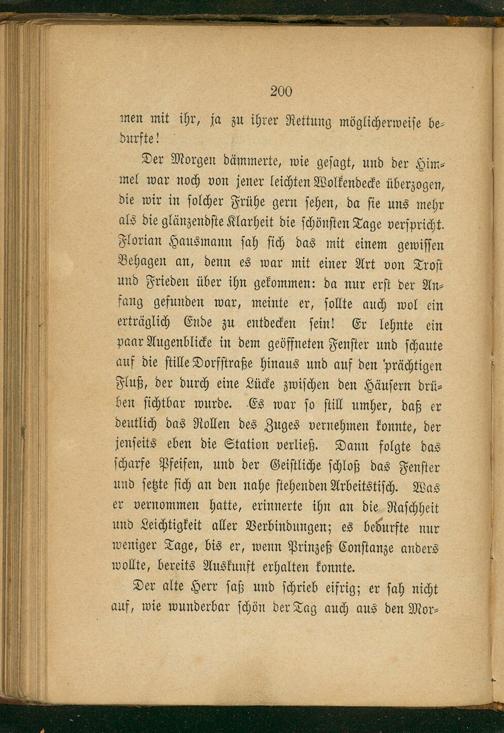 200

men mit ihr, ja zu ihrer Rettung möglicherweise bedurfte!

Der Morgen dämmerte, wie gesagt, und der Himmel war noch von jener leichten Wolkendecke überzogen, die wir in solcher Frühe gern sehen, da sie uns mehr als die glänzendste Klarheit die schönsten Tage verspricht. Florian Hausmann sah sich das mit einem gewissen Behagen an, denn es war mit einer Art von Trost und Frieden über ihn gekommen: da nur erst der Anfang gefunden war, meinte er, sollte auch wol ein erträglich Ende zu entdecken sein! Er lehnte ein paar Augenblicke in dem geöffneten Fenster und schaute auf die stille Dorfstraße hinaus und auf den prächtigen Fluß, der durch eine Lücke zwischen den Häusern drüben sichtbar wurde. Es war so still umher, daß er deutlich das Rollen des Zuges vernehmen konnte, der jenseits eben die Station verließ. Dann folgte das scharfe Pfeifen, und der Geistliche schloß das Fenster und setzte sich an den nahe stehenden Arbeitstisch. Was er vernommen hatte, erinnerte ihn an die Raschheit und Leichtigkeit aller Verbindungen; es bedurfte nur weniger Tage, bis er, wenn Prinzeß Constanze anders wollte, bereits Auskunft erhalten konnte.

Der alte Herr saß und schrieb eifrig; er sah nicht auf, wie wunderbar schön der Tag auch aus den Mor-